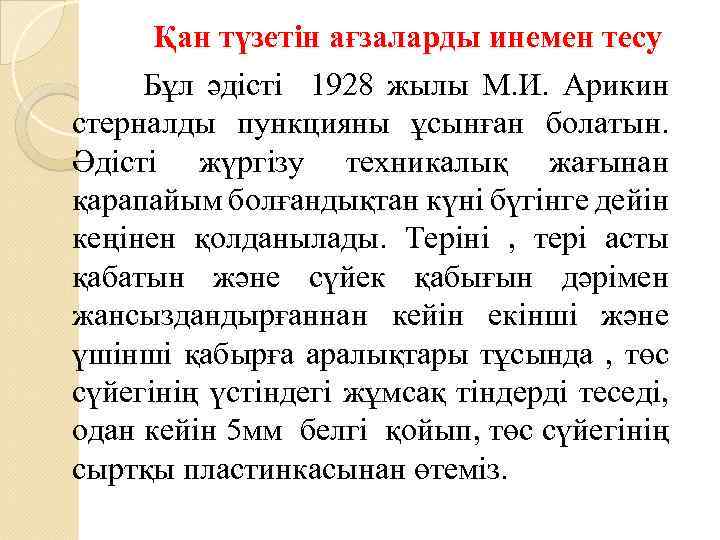 Қан түзетін ағзаларды инемен тесу

Бұл әдісті 1928 жылы М.И. Арикин стерналды пункцияны ұсынған болатын. Әдісті жүргізу техникалық жағынан қарапайым болғандықтан күні бүтінге дейін кеңінен қолданылады. Теріні , тері асты қабатын және сүйек қабығын дәрімен жансыздандырғаннан кейін екінші және үшінші қабырға аралықтары тұсында , төс сүйегінің үстіндегі жұмсақ тіндерді теседі, одан кейін 5мм белгі қойып, төс сүйегінің сыртқы пластинкасынан өтеміз.